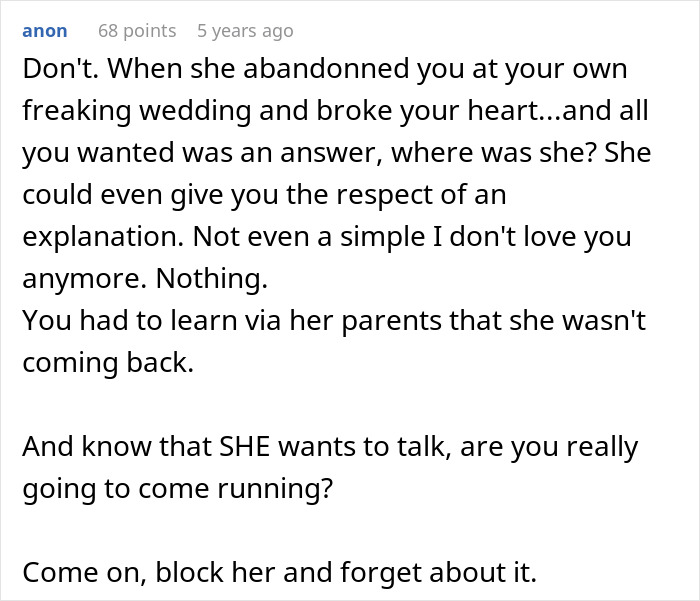 anon 68 points 5 years ago

Don't. When she abandonned you at your own freaking wedding and broke your heart...and all you wanted was an answer, where was she? She could even give you the respect of an explanation. Not even a simple I don't love you anymore. Nothing.
You had to learn via her parents that she wasn't coming back.

And know that SHE wants to talk, are you really going to come running?

Come on, block her and forget about it.